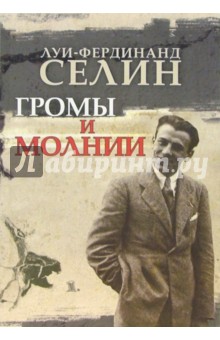 ЛУИ-ФЕРДИНАНД
СЕЛИН
ГРОМЫ
И
МОЛНИИ
Лабиринт.ру